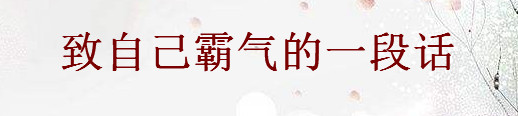 致自己霸气的一段话